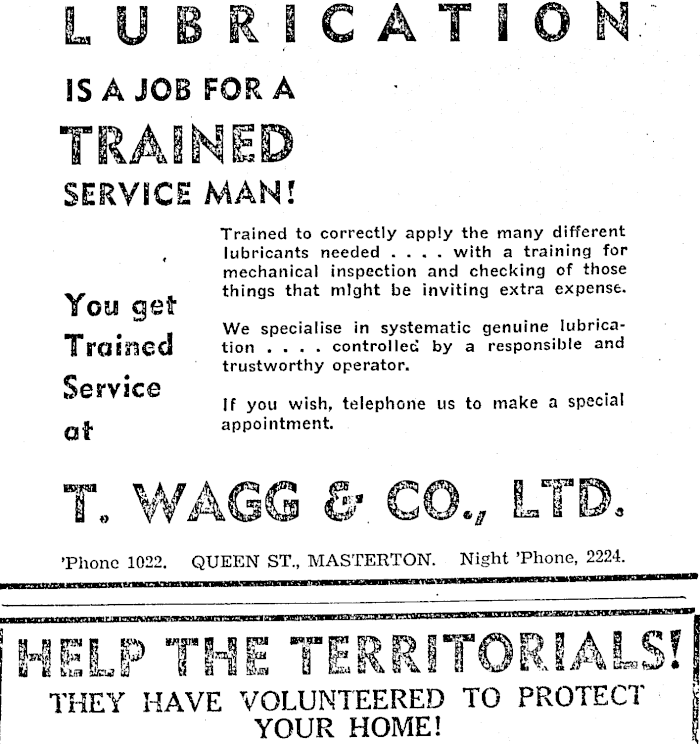 LUBRICATION

IS A JOB FOR A

TRAINED

SERVICE MAN!

You get Trained Service at

Trained to correctly apply the many different lubricants needed . . . . with a training for mechanical inspection and checking of those things that might be inviting extra expense.

We specialise in systematic genuine lubrication . . . . controlled by a responsible and trustworthy operator.

If you wish, telephone us to make a special appointment.

T. WAGG & CO., LTD.

'Phone 1022. QUEEN ST., MASTERTON. Night 'Phone, 2224.

HELP THE TERRITORIALS!

THEY HAVE VOLUNTEERED TO PROTECT YOUR HOME!